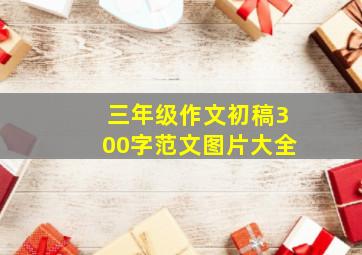 三年级作文初稿300字范文图片大全